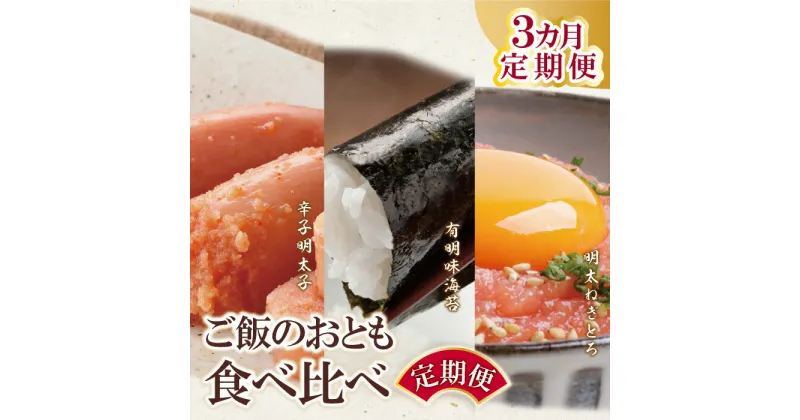 3カ月
定期便

辛子明太子

有明味海苔

明太ねぎとろ

ご飯のおとも
食べ比べ

定期便